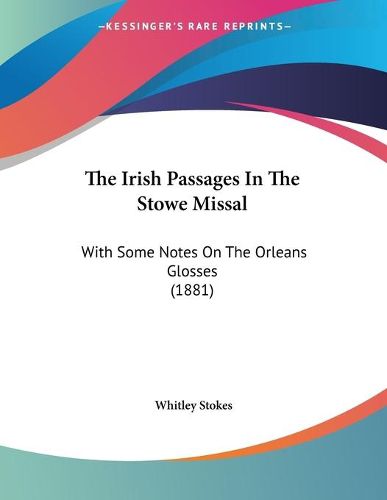 —KESSINGER'S RARE REPRINTS—

The Irish Passages In The Stowe Missal

With Some Notes On The Orleans Glosses
(1881)

Whitley Stokes